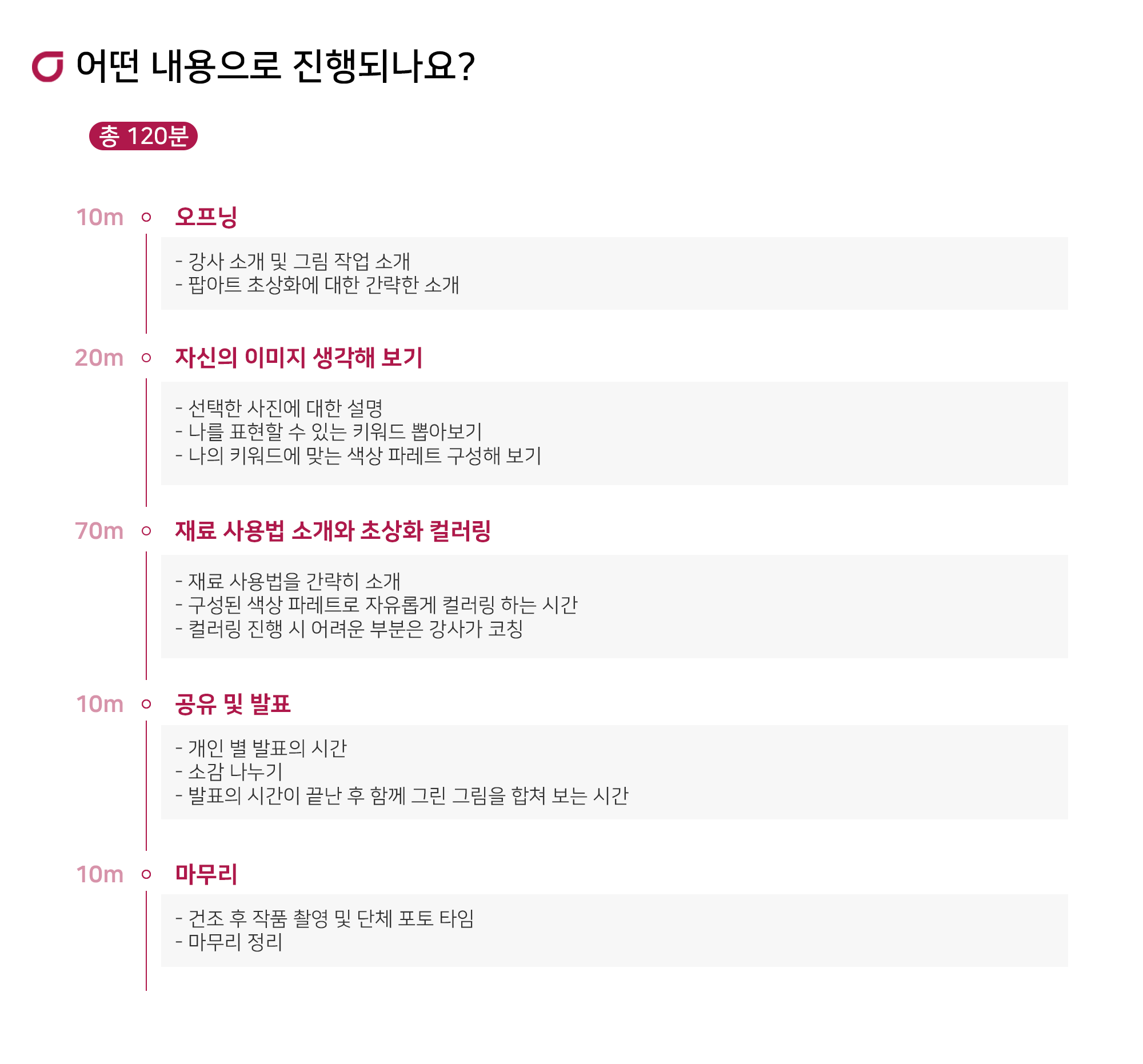 어떤 내용으로 진행되나요?

총 120분

10m 오프닝

- 강사 소개 및 그림 작업 소개
- 팝아트 초상화에 대한 간략한 소개

20m 자신의 이미지 생각해 보기

- 선택한 사진에 대한 설명
- 나를 표현할 수 있는 키워드 뽑아보기
- 나의 키워드에 맞는 색상 파레트 구성해 보기

70m 재료 사용법 소개와 초상화 컬러링

- 재료 사용법을 간략히 소개
- 구성된 색상 파레트로 자유롭게 컬러링 하는 시간
- 컬러링 진행 시 어려운 부분은 강사가 코칭

10m 공유 및 발표

- 개인 별 발표의 시간
- 소감 나누기
- 발표의 시간이 끝난 후 함께 그린 그림을 합쳐 보는 시간

10m 마무리

- 건조 후 작품 촬영 및 단체 포토 타임
- 마무리 정리